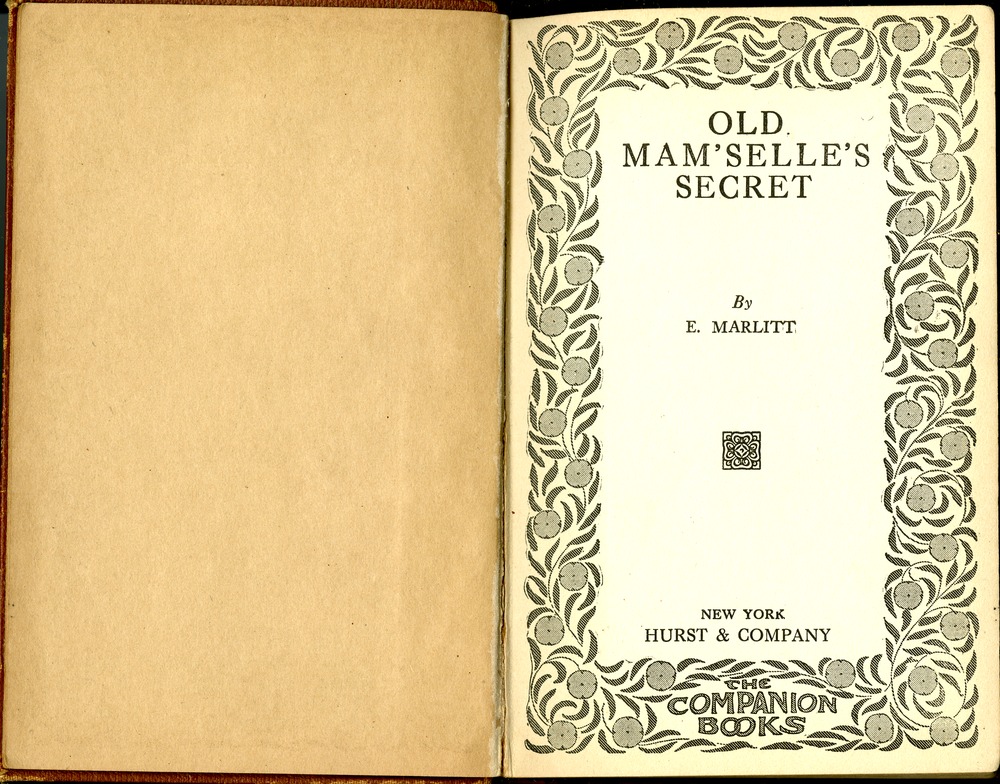 OLD
MAM'SELLE'S
SECRET

By
E. MARLITT

NEW YORK
HURST & COMPANY

THE
COMPANION
BOOKS